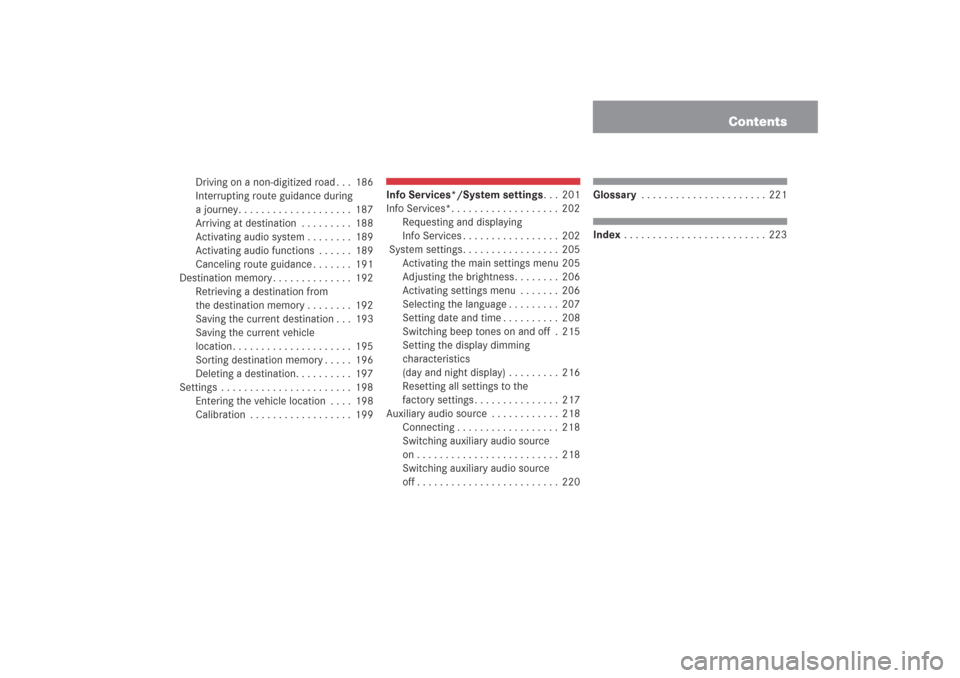 Contents

Driving on a non-digitized road 186
Interrupting route guidance during a journey 187
Arriving at destination 188
Activating audio system 189
Activating audio functions 189
Canceling route guidance 191
Destination memory 192
Retrieving a destination from the destination memory 192
Saving the current destination 193
Saving the current vehicle location 195
Sorting destination memory 196
Deleting a destination 197
Settings 198
Entering the vehicle location 198
Calibration 199

Info Services*/System settings 201
Info Services* 202
Requesting and displaying Info Services 202
System settings 205
Activating the main settings menu 205
Adjusting the brightness 206
Activating settings menu 206
Selecting the language 207
Setting date and time 208
Switching beep tones on and off 215
Setting the display dimming characteristics (day and night display) 216
Resetting all settings to the factory settings 217
Auxiliary audio source 218
Connecting 218
Switching auxiliary audio source on 218
Switching auxiliary audio source off 220

Glossary 221

Index 223

carmanualsonline.info